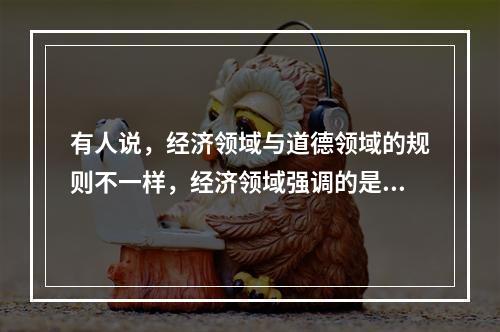 有人说，经济领域与道德领域的规则不一样，经济领域强调的是...